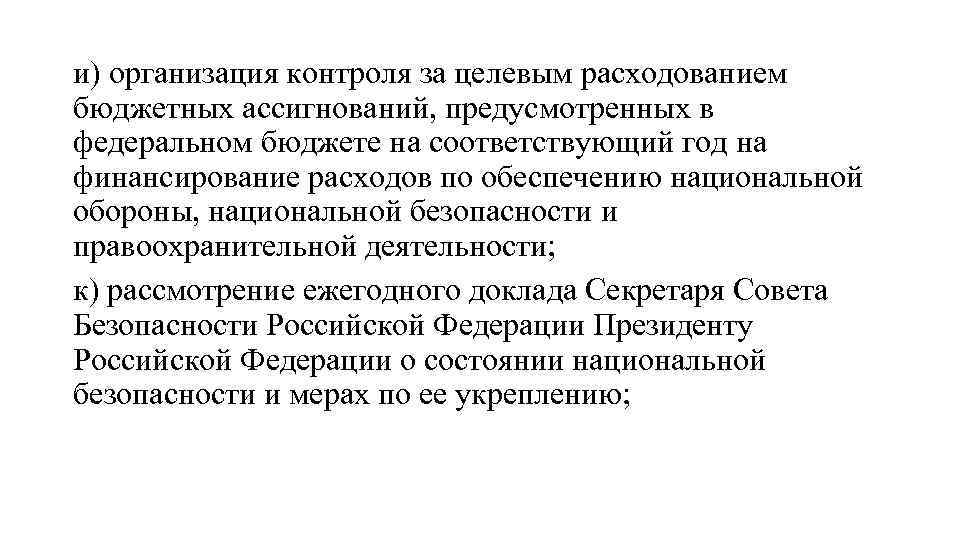 и) организация контроля за целевым расходованием бюджетных ассигнований, предусмотренных в федеральном бюджете на соответствующий год на финансирование расходов по обеспечению национальной обороны, национальной безопасности и правоохранительной деятельности;

к) рассмотрение ежегодного доклада Секретаря Совета Безопасности Российской Федерации Президенту Российской Федерации о состоянии национальной безопасности и мерах по ее укреплению;